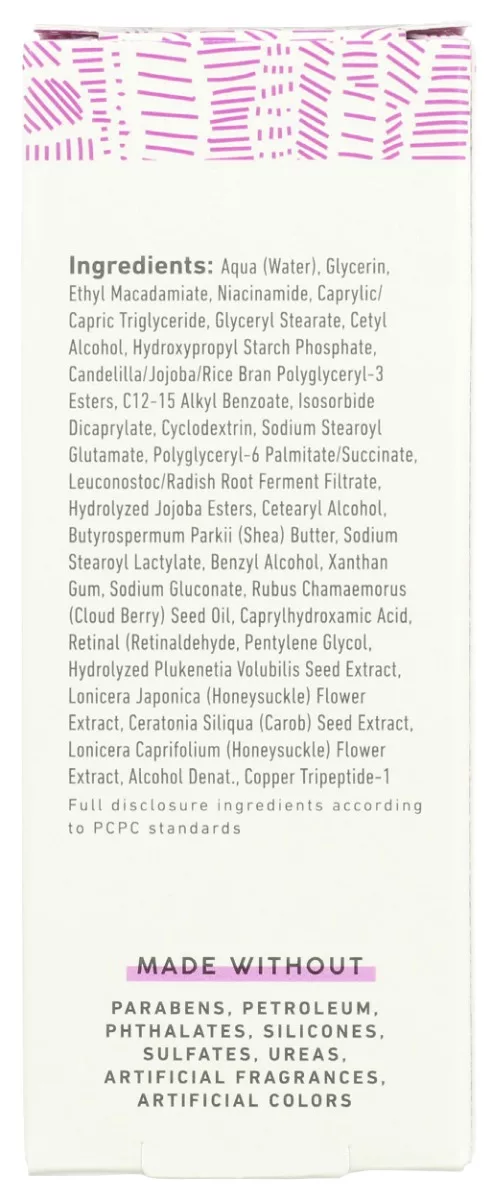 **Ingredients:** Aqua (Water), Glycerin, Ethyl Macadamiate, Niacinamide, Caprylic/Capric Triglyceride, Glyceryl Stearate, Cetyl Alcohol, Hydroxypropyl Starch Phosphate, Candelilla/Jojoba/Rice Bran Polyglyceryl-3 Esters, C12-15 Alkyl Benzoate, Isosorbide Dicaprylate, Cyclodextrin, Sodium Stearoyl Glutamate, Polyglyceryl-6 Palmitate/Succinate, Leuconostoc/Radish Root Ferment Filtrate, Hydrolyzed Jojoba Esters, Cetearyl Alcohol, Butyrospermum Parkii (Shea) Butter, Sodium Stearoyl Lactylate, Benzyl Alcohol, Xanthan Gum, Sodium Gluconate, Rubus Chamaemorus (Cloud Berry) Seed Oil, Caprylhydroxamic Acid, Retinal (Retinaldehyde, Pentylene Glycol, Hydrolyzed Plukenetia Volubilis Seed Extract, Lonicera Japonica (Honeysuckle) Flower Extract, Ceratonia Siliqua (Carob) Seed Extract, Lonicera Caprifolium (Honeysuckle) Flower Extract, Alcohol Denat., Copper Tripeptide-1
Full disclosure ingredients according to PCPC standards

MADE WITHOUT

PARABENS, PETROLEUM, PHTHALATES, SILICONES, SULFATES, UREAS, ARTIFICIAL FRAGRANCES, ARTIFICIAL COLORS